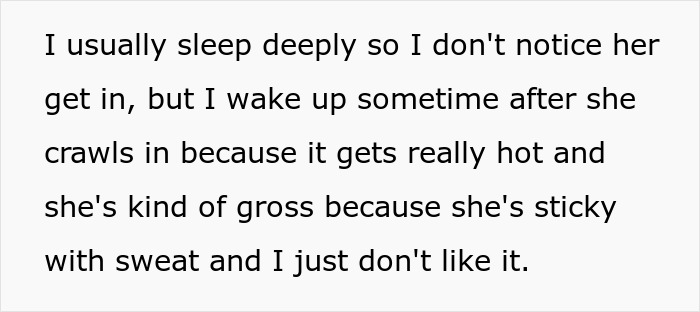 I usually sleep deeply so I don't notice her get in, but I wake up sometime after she crawls in because it gets really hot and she's kind of gross because she's sticky with sweat and I just don't like it.